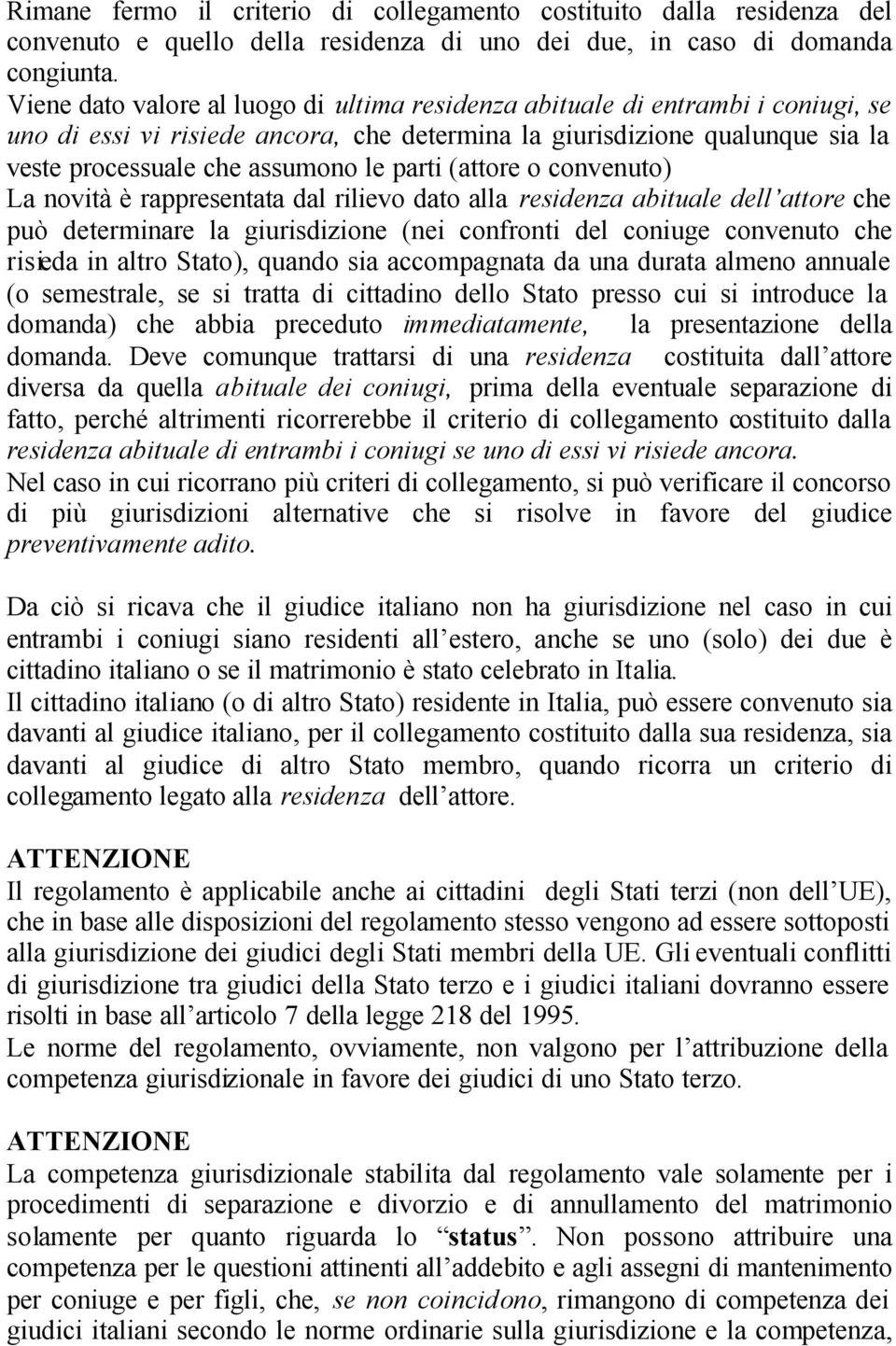 Rimane fermo il criterio di collegamento costituito dalla residenza del convenuto e quello della residenza di uno dei due, in caso di domanda congiunta.
Viene dato valore al luogo di ultima residenza abituale di entrambi i coniugi, se uno di essi vi risiede ancora, che determina la giurisdizione qualunque sia la veste processuale che assumono le parti (attore o convenuto)
La novità è rappresentata dal rilievo dato alla residenza abituale dell'attore che può determinare la giurisdizione (nei confronti del coniuge convenuto che risieda in altro Stato), quando sia accompagnata da una durata almeno annuale (o semestrale, se si tratta di cittadino dello Stato presso cui si introduce la domanda) che abbia preceduto immediatamente, la presentazione della domanda. Deve comunque trattarsi di una residenza costituita dall'attore diversa da quella abituale dei coniugi, prima della eventuale separazione di fatto, perché altrimenti ricorrerebbe il criterio di collegamento costituito dalla residenza abituale di entrambi i coniugi se uno di essi vi risiede ancora.
Nel caso in cui ricorrano più criteri di collegamento, si può verificare il concorso di più giurisdizioni alternative che si risolve in favore del giudice preventivamente adito.

Da ciò si ricava che il giudice italiano non ha giurisdizione nel caso in cui entrambi i coniugi siano residenti all'estero, anche se uno (solo) dei due è cittadino italiano o se il matrimonio è stato celebrato in Italia.
Il cittadino italiano (o di altro Stato) residente in Italia, può essere convenuto sia davanti al giudice italiano, per il collegamento costituito dalla sua residenza, sia davanti al giudice di altro Stato membro, quando ricorra un criterio di collegamento legato alla residenza dell'attore.

ATTENZIONE
Il regolamento è applicabile anche ai cittadini degli Stati terzi (non dell'UE), che in base alle disposizioni del regolamento stesso vengono ad essere sottoposti alla giurisdizione dei giudici degli Stati membri della UE. Gli eventuali conflitti di giurisdizione tra giudici della Stato terzo e i giudici italiani dovranno essere risolti in base all'articolo 7 della legge 218 del 1995.
Le norme del regolamento, ovviamente, non valgono per l'attribuzione della competenza giurisdizionale in favore dei giudici di uno Stato terzo.

ATTENZIONE
La competenza giurisdizionale stabilita dal regolamento vale solamente per i procedimenti di separazione e divorzio e di annullamento del matrimonio solamente per quanto riguarda lo "status". Non possono attribuire una competenza per le questioni attinenti all'addebito e agli assegni di mantenimento per coniuge e per figli, che, se non coincidono, rimangono di competenza dei giudici italiani secondo le norme ordinarie sulla giurisdizione e la competenza,